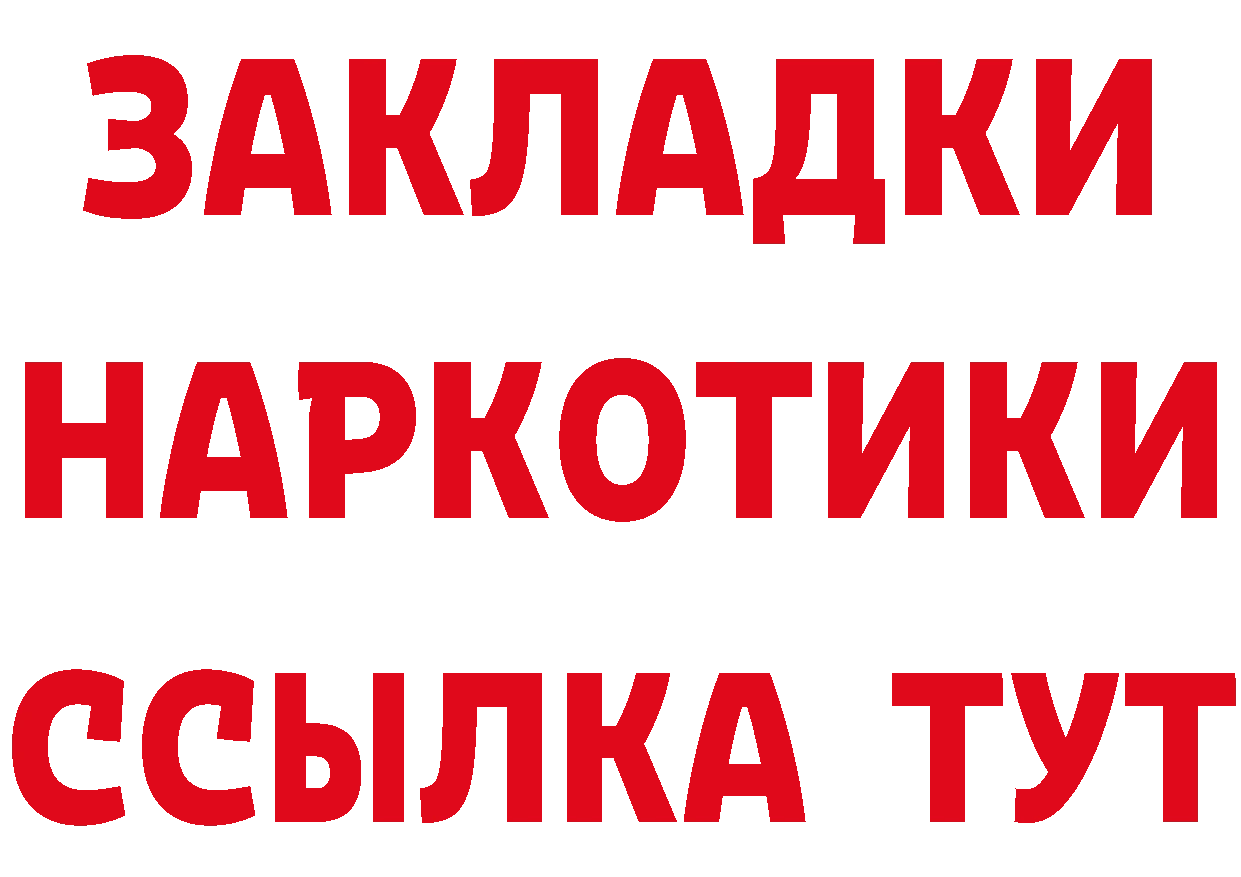 ЗАКЛАДКИ НАРКОТИКИ ССЫЛКА ТУТ